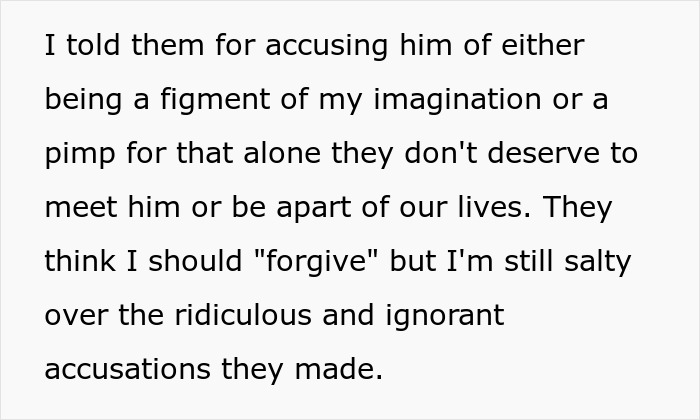 I told them for accusing him of either being a figment of my imagination or a pimp for that alone they don't deserve to meet him or be apart of our lives. They think I should "forgive" but I'm still salty over the ridiculous and ignorant accusations they made.